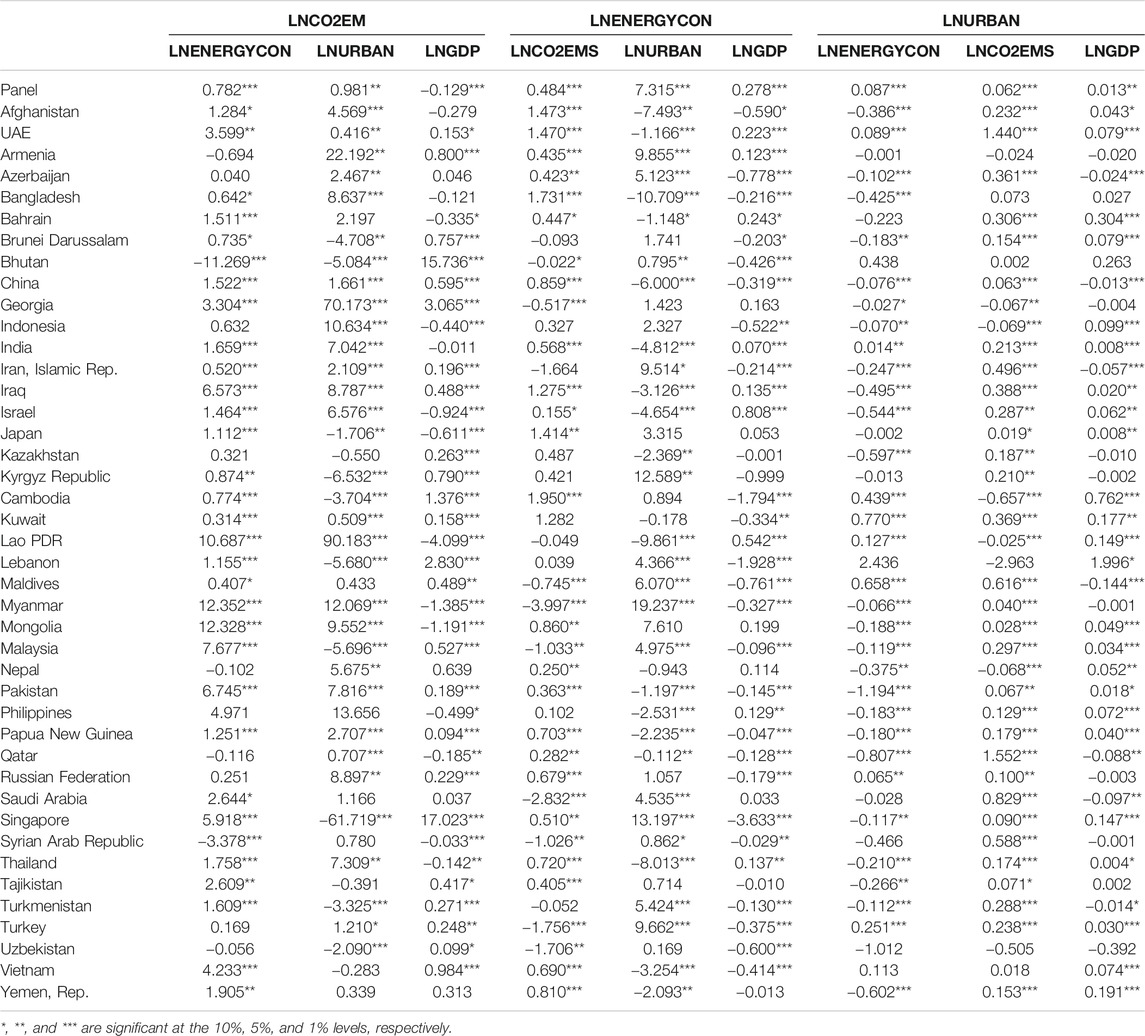 | | LNCO2EM | | | LNENERGYCON | | | LNURBAN | | |
|---|---|---|---|---|---|---|---|---|---|
| | LNENERGYCON | LNURBAN | LNGDP | LNCO2EMS | LNURBAN | LNGDP | LNENERGYCON | LNCO2EMS | LNGDP |
| Panel | 0.782*** | 0.981** | −0.129*** | 0.484*** | 7.315*** | 0.278*** | 0.087*** | 0.062*** | 0.013** |
| Afghanistan | 1.284* | 4.569*** | −0.279 | 1.473*** | −7.493** | −0.590* | −0.386*** | 0.232*** | 0.043* |
| UAE | 3.599** | 0.416** | 0.153* | 1.470*** | −1.166*** | 0.223*** | 0.089*** | 1.440*** | 0.079*** |
| Armenia | −0.694 | 22.192** | 0.800*** | 0.435*** | 9.855*** | 0.123*** | −0.001 | −0.024 | −0.020 |
| Azerbaijan | 0.040 | 2.467** | 0.046 | 0.423** | 5.123*** | −0.778*** | −0.102*** | 0.361*** | −0.024*** |
| Bangladesh | 0.642* | 8.637*** | −0.121 | 1.731*** | −10.709*** | −0.216*** | −0.425*** | 0.073 | 0.027 |
| Bahrain | 1.511*** | 2.197 | −0.335* | 0.447* | −1.148* | 0.243* | −0.223 | 0.306*** | 0.304*** |
| Brunei Darussalam | 0.735* | −4.708** | 0.757*** | −0.093 | 1.741 | −0.203* | −0.183** | 0.154*** | 0.079*** |
| Bhutan | −11.269*** | −5.084*** | 15.736*** | −0.022* | 0.795** | −0.426*** | 0.438 | 0.002 | 0.263 |
| China | 1.522*** | 1.661*** | 0.595*** | 0.859*** | −6.000*** | −0.319*** | −0.076*** | 0.063*** | −0.013*** |
| Georgia | 3.304*** | 70.173*** | 3.065*** | −0.517*** | 1.423 | 0.163 | −0.027* | −0.067** | −0.004 |
| Indonesia | 0.632 | 10.634*** | −0.440*** | 0.327 | 2.327 | −0.522** | −0.070** | −0.069*** | 0.099*** |
| India | 1.659*** | 7.042*** | −0.011 | 0.568*** | −4.812*** | 0.070*** | 0.014** | 0.213*** | 0.008*** |
| Iran, Islamic Rep. | 0.520*** | 2.109*** | 0.196*** | −1.664 | 9.514* | −0.214*** | −0.247*** | 0.496*** | −0.057*** |
| Iraq | 6.573*** | 8.787*** | 0.488*** | 1.275*** | −3.126*** | 0.135*** | −0.495*** | 0.388*** | 0.020** |
| Israel | 1.464*** | 6.576*** | −0.924*** | 0.155* | −4.654*** | 0.808*** | −0.544*** | 0.287** | 0.062** |
| Japan | 1.112*** | −1.706** | −0.611*** | 1.414** | 3.315 | 0.053 | −0.002 | 0.019* | 0.008** |
| Kazakhstan | 0.321 | −0.550 | 0.263*** | 0.487 | −2.369** | −0.001 | −0.597*** | 0.187** | −0.010 |
| Kyrgyz Republic | 0.874** | −6.532*** | 0.790*** | 0.421 | 12.589** | −0.999 | −0.013 | 0.210** | −0.002 |
| Cambodia | 0.774*** | −3.704*** | 1.376*** | 1.950*** | 0.894 | −1.794*** | 0.439*** | −0.657*** | 0.762*** |
| Kuwait | 0.314*** | 0.509*** | 0.158*** | 1.282 | −0.178 | −0.334** | 0.770*** | 0.369*** | 0.177** |
| Lao PDR | 10.687*** | 90.183*** | −4.099*** | −0.049 | −9.861*** | 0.542*** | 0.127*** | −0.025*** | 0.149*** |
| Lebanon | 1.155*** | −5.680*** | 2.830*** | 0.039 | 4.366*** | −1.928*** | 2.436 | −2.963 | 1.996* |
| Maldives | 0.407* | 0.433 | 0.489** | −0.745*** | 6.070*** | −0.761*** | 0.658*** | 0.616*** | −0.144*** |
| Myanmar | 12.352*** | 12.069*** | −1.385*** | −3.997*** | 19.237*** | −0.327*** | −0.066*** | 0.040*** | −0.001 |
| Mongolia | 12.328*** | 9.552*** | −1.191*** | 0.860** | 7.610 | 0.199 | −0.188*** | 0.028*** | 0.049*** |
| Malaysia | 7.677*** | −5.696*** | 0.527*** | −1.033** | 4.975*** | −0.096*** | −0.119*** | 0.297*** | 0.034*** |
| Nepal | −0.102 | 5.675** | 0.639 | 0.250** | −0.943 | 0.114 | −0.375** | −0.068*** | 0.052** |
| Pakistan | 6.745*** | 7.816*** | 0.189*** | 0.363*** | −1.197*** | −0.145*** | −1.194*** | 0.067** | 0.018* |
| Philippines | 4.971 | 13.656 | −0.499* | 0.102 | −2.531*** | 0.129** | −0.183*** | 0.129*** | 0.072*** |
| Papua New Guinea | 1.251*** | 2.707*** | 0.094*** | 0.703*** | −2.235*** | −0.047*** | −0.180*** | 0.179*** | 0.040*** |
| Qatar | −0.116 | 0.707*** | −0.185** | 0.282** | −0.112** | −0.128*** | −0.807*** | 1.552*** | −0.088** |
| Russian Federation | 0.251 | 8.897** | 0.229*** | 0.679*** | 1.057 | −0.179*** | 0.065** | 0.100** | −0.003 |
| Saudi Arabia | 2.644* | 1.166 | 0.037 | −2.832*** | 4.535*** | 0.033 | −0.028 | 0.829*** | −0.097** |
| Singapore | 5.918*** | −61.719*** | 17.023*** | 0.510** | 13.197*** | −3.633*** | −0.117** | 0.090*** | 0.147*** |
| Syrian Arab Republic | −3.378*** | 0.780 | −0.033*** | −1.026** | 0.862* | −0.029** | −0.466 | 0.588*** | −0.001 |
| Thailand | 1.758*** | 7.309** | −0.142** | 0.720*** | −8.013*** | 0.137** | −0.210*** | 0.174*** | 0.004* |
| Tajikistan | 2.609** | −0.391 | 0.417* | 0.405*** | 0.714 | −0.010 | −0.266** | 0.071* | 0.002 |
| Turkmenistan | 1.609*** | −3.325*** | 0.271*** | −0.052 | 5.424*** | −0.130*** | −0.112*** | 0.288*** | −0.014* |
| Turkey | 0.169 | 1.210* | 0.248** | −1.756*** | 9.662*** | −0.375*** | 0.251*** | 0.238*** | 0.030*** |
| Uzbekistan | −0.056 | −2.090*** | 0.099* | −1.706** | 0.169 | −0.600*** | −1.012 | −0.505 | −0.392 |
| Vietnam | 4.233*** | −0.283 | 0.984*** | 0.690*** | −3.254*** | −0.414*** | 0.113 | 0.018 | 0.074*** |
| Yemen, Rep. | 1.905** | 0.339 | 0.313 | 0.810*** | −2.093** | −0.013 | −0.602*** | 0.153*** | 0.191*** |

*, **, and *** are significant at the 10%, 5%, and 1% levels, respectively.